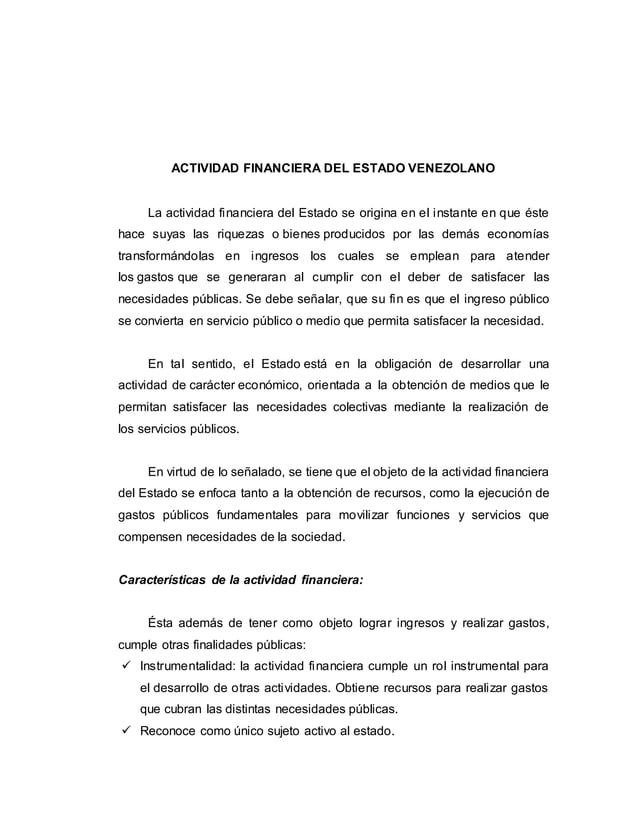 ACTIVIDAD FINANCIERA DEL ESTADO VENEZOLANO

La actividad financiera del Estado se origina en el instante en que éste hace suyas las riquezas o bienes producidos por las demás economías transformándolas en ingresos los cuales se emplean para atender los gastos que se generaran al cumplir con el deber de satisfacer las necesidades públicas. Se debe señalar, que su fin es que el ingreso público se convierta en servicio público o medio que permita satisfacer la necesidad.

En tal sentido, el Estado está en la obligación de desarrollar una actividad de carácter económico, orientada a la obtención de medios que le permitan satisfacer las necesidades colectivas mediante la realización de los servicios públicos.

En virtud de lo señalado, se tiene que el objeto de la actividad financiera del Estado se enfoca tanto a la obtención de recursos, como la ejecución de gastos públicos fundamentales para movilizar funciones y servicios que compensen necesidades de la sociedad.

Características de la actividad financiera:

Ésta además de tener como objeto lograr ingresos y realizar gastos, cumple otras finalidades públicas:
✓ Instrumentalidad: la actividad financiera cumple un rol instrumental para el desarrollo de otras actividades. Obtiene recursos para realizar gastos que cubran las distintas necesidades públicas.
✓ Reconoce como único sujeto activo al estado.